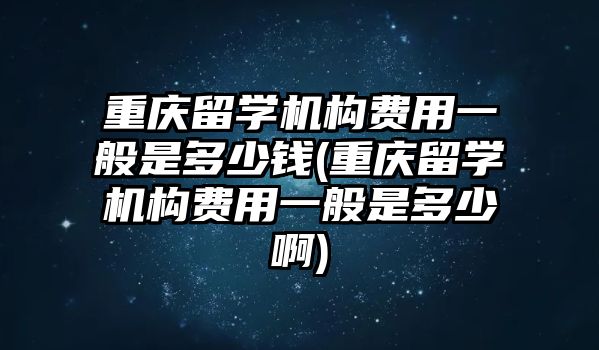 重庆留学机构费用一般是多少钱(重庆留学机构费用一般是多少啊)